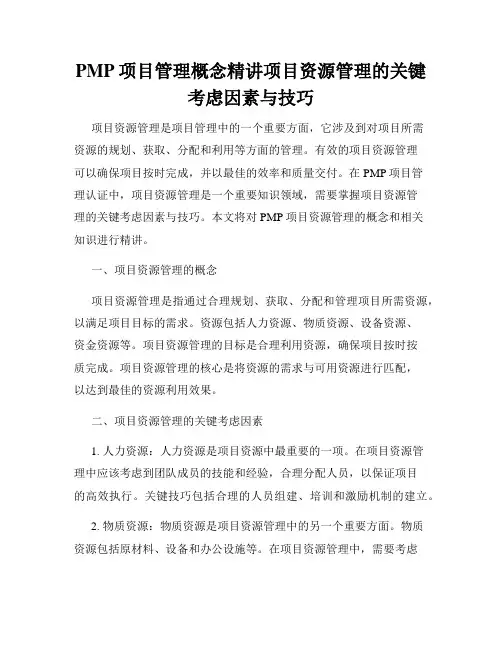 PMP 项目管理概念精讲项目资源管理的关键考虑因素与技巧

项目资源管理是项目管理中的一个重要方面，它涉及到对项目所需资源的规划、获取、分配和利用等方面的管理。有效的项目资源管理可以确保项目按时完成，并以最佳的效率和质量交付。在 PMP 项目管理认证中，项目资源管理是一个重要知识领域，需要掌握项目资源管理的关键考虑因素与技巧。本文将对 PMP 项目资源管理的概念和相关知识进行精讲。

一、项目资源管理的概念

项目资源管理是指通过合理规划、获取、分配和管理项目所需资源，以满足项目目标的需求。资源包括人力资源、物质资源、设备资源、资金资源等。项目资源管理的目标是合理利用资源，确保项目按时按质完成。项目资源管理的核心是将资源的需求与可用资源进行匹配，以达到最佳的资源利用效果。

二、项目资源管理的关键考虑因素

1. 人力资源：人力资源是项目资源中最重要的一项。在项目资源管理中应该考虑到团队成员的技能和经验，合理分配人员，以保证项目的高效执行。关键技巧包括合理的人员组建、培训和激励机制的建立。

2. 物质资源：物质资源是项目资源管理中的另一个重要方面。物质资源包括原材料、设备和办公设施等。在项目资源管理中，需要考虑